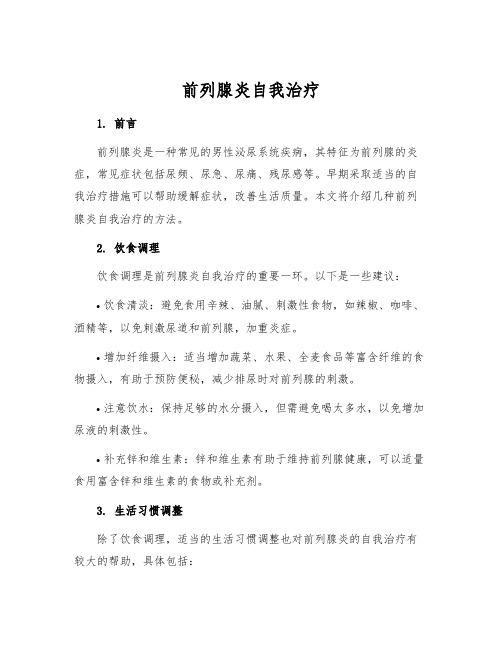 前列腺炎自我治疗

1. 前言

前列腺炎是一种常见的男性泌尿系统疾病，其特征为前列腺的炎症，常见症状包括尿频、尿急、尿痛、残尿感等。早期采取适当的自我治疗措施可以帮助缓解症状，改善生活质量。本文将介绍几种前列腺炎自我治疗的方法。

2. 饮食调理

饮食调理是前列腺炎自我治疗的重要一环。以下是一些建议：

• 饮食清淡：避免食用辛辣、油腻、刺激性食物，如辣椒、咖啡、酒精等，以免刺激尿道和前列腺，加重炎症。

• 增加纤维摄入：适当增加蔬菜、水果、全麦食品等富含纤维的食物摄入，有助于预防便秘，减少排尿时对前列腺的刺激。

• 注意饮水：保持足够的水分摄入，但需避免喝太多水，以免增加尿液的刺激性。

• 补充锌和维生素：锌和维生素有助于维持前列腺健康，可以适量食用富含锌和维生素的食物或补充剂。

3. 生活习惯调整

除了饮食调理，适当的生活习惯调整也对前列腺炎的自我治疗有较大的帮助，具体包括：